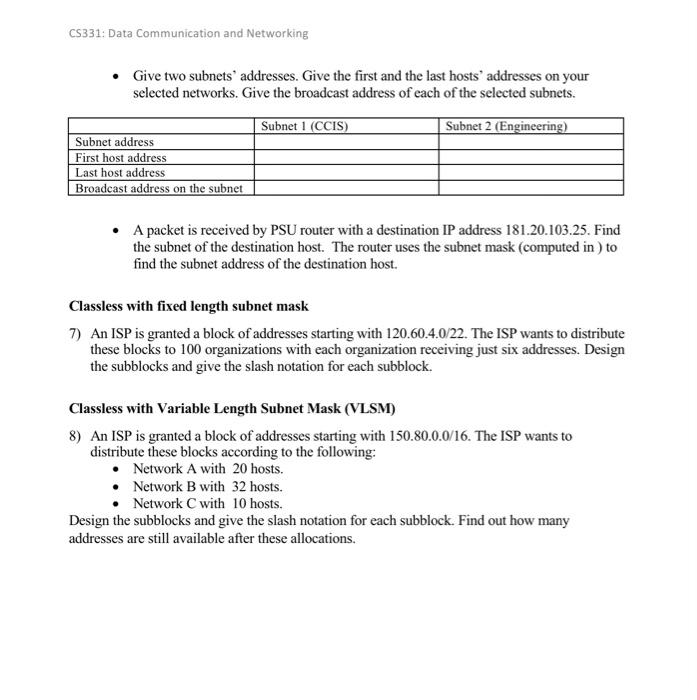 CS331: Data Communication and Networking

• Give two subnets' addresses. Give the first and the last hosts' addresses on your selected networks. Give the broadcast address of each of the selected subnets.

| | Subnet 1 (CCIS) | Subnet 2 (Engineering) |
|---|---|---|
| Subnet address | | |
| First host address | | |
| Last host address | | |
| Broadcast address on the subnet | | |

• A packet is received by PSU router with a destination IP address 181.20.103.25. Find the subnet of the destination host. The router uses the subnet mask (computed in ) to find the subnet address of the destination host.

Classless with fixed length subnet mask

7) An ISP is granted a block of addresses starting with 120.60.4.0/22. The ISP wants to distribute these blocks to 100 organizations with each organization receiving just six addresses. Design the subblocks and give the slash notation for each subblock.

Classless with Variable Length Subnet Mask (VLSM)

8) An ISP is granted a block of addresses starting with 150.80.0.0/16. The ISP wants to distribute these blocks according to the following:
• Network A with 20 hosts.
• Network B with 32 hosts.
• Network C with 10 hosts.
Design the subblocks and give the slash notation for each subblock. Find out how many addresses are still available after these allocations.